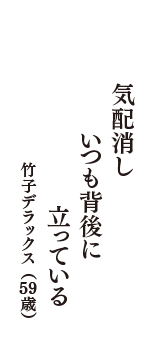 気配消し
いつも背後に
立っている

竹子デラックス（59歳）